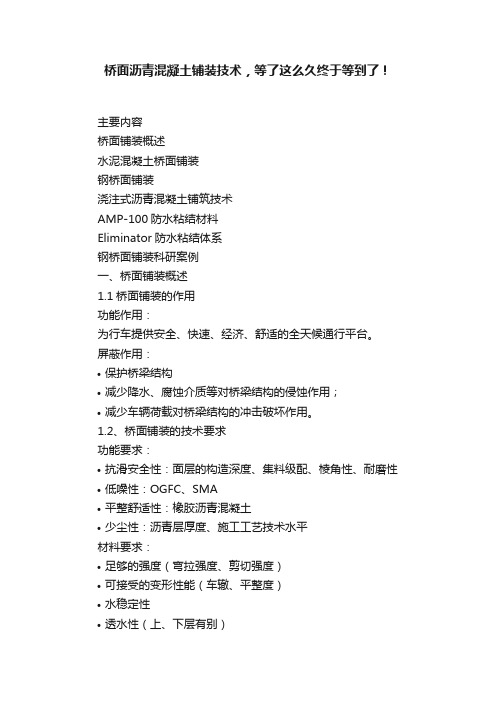 桥面沥青混凝土铺装技术，等了这么久终于等到了！

主要内容
桥面铺装概述
水泥混凝土桥面铺装
钢桥面铺装
浇注式沥青混凝土铺筑技术
AMP-100 防水粘结材料
Eliminator 防水粘结体系
钢桥面铺装科研案例
一、桥面铺装概述
1.1 桥面铺装的作用
功能作用：
为行车提供安全、快速、经济、舒适的全天候通行平台。
屏蔽作用：
• 保护桥梁结构
• 减少降水、腐蚀介质等对桥梁结构的侵蚀作用；
• 减少车辆荷载对桥梁结构的冲击破坏作用。
1.2、桥面铺装的技术要求
功能要求：
• 抗滑安全性：面层的构造深度、集料级配、棱角性、耐磨性
• 低噪性：OGFC、SMA
• 平整舒适性：橡胶沥青混凝土
• 少尘性：沥青层厚度、施工工艺技术水平
材料要求：
• 足够的强度（弯拉强度、剪切强度）
• 可接受的变形性能（车辙、平整度）
• 水稳定性
• 透水性（上、下层有别）